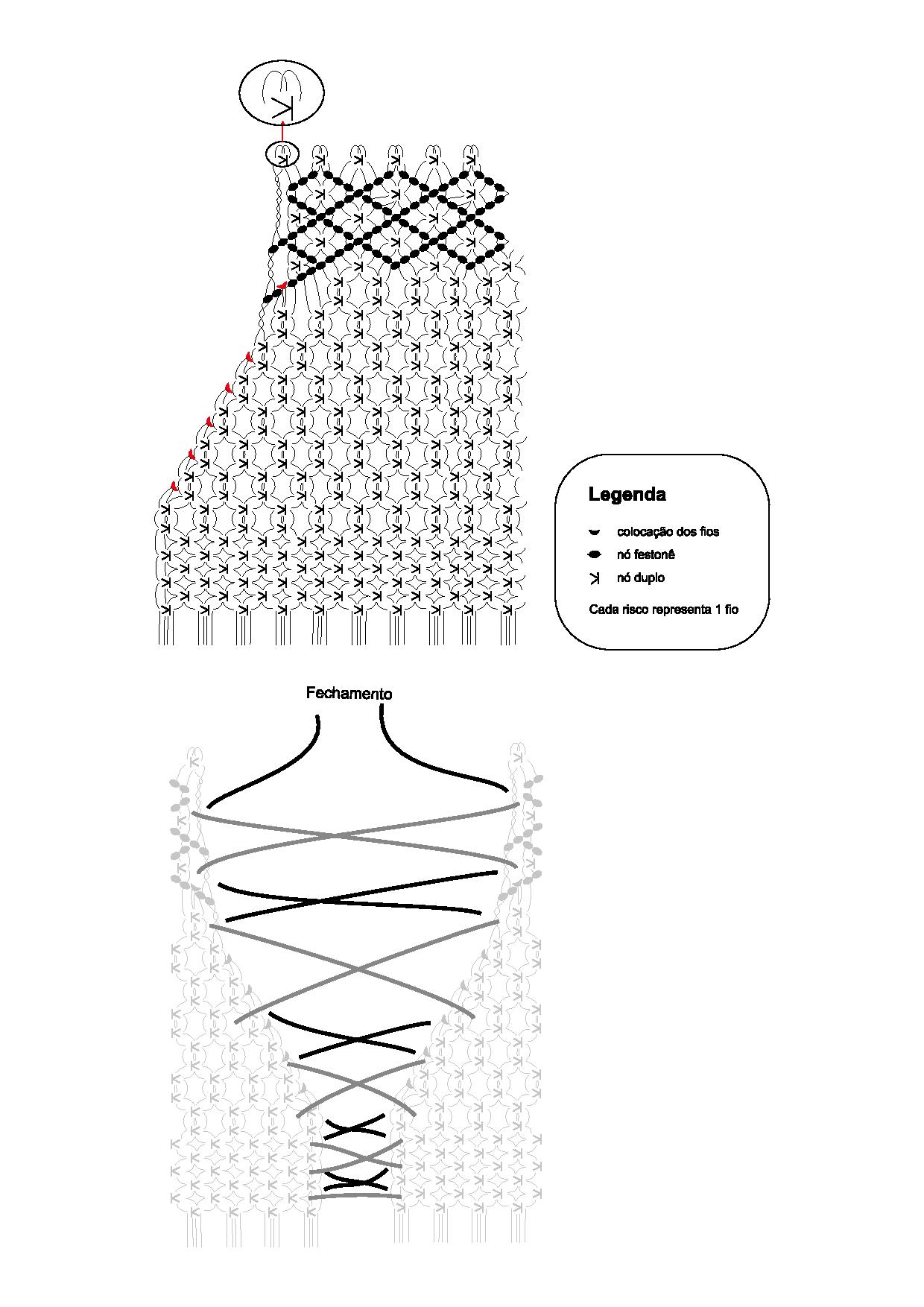 Legenda

colocação dos fios
nó festonê
nó duplo

Cada risco representa 1 fio

Fechamento